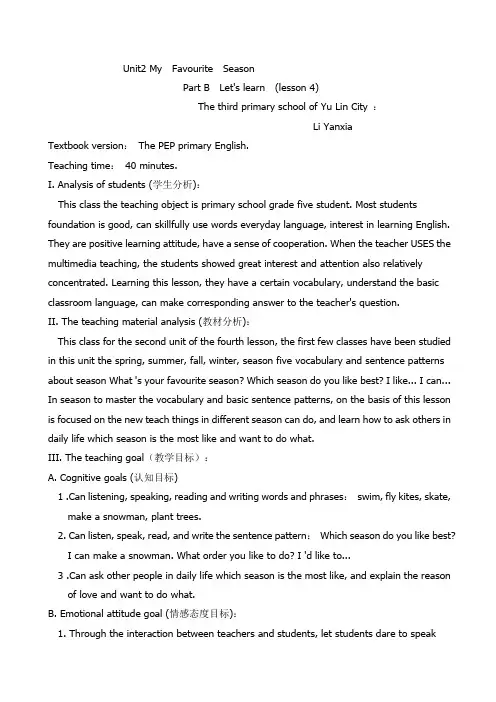 Unit2 My Favourite Season

Part B Let's learn (lesson 4)

The third primary school of Yu Lin City ：

Li Yanxia

Textbook version： The PEP primary English.

Teaching time： 40 minutes.

I. Analysis of students (学生分析)：

This class the teaching object is primary school grade five student. Most students foundation is good, can skillfully use words everyday language, interest in learning English. They are positive learning attitude, have a sense of cooperation. When the teacher USES the multimedia teaching, the students showed great interest and attention also relatively concentrated. Learning this lesson, they have a certain vocabulary, understand the basic classroom language, can make corresponding answer to the teacher's question.

II. The teaching material analysis (教材分析)：

This class for the second unit of the fourth lesson, the first few classes have been studied in this unit the spring, summer, fall, winter, season five vocabulary and sentence patterns about season What 's your favourite season? Which season do you like best? I like... I can... In season to master the vocabulary and basic sentence patterns, on the basis of this lesson is focused on the new teach things in different season can do, and learn how to ask others in daily life which season is the most like and want to do what.

III. The teaching goal（教学目标）：

A. Cognitive goals (认知目标)

1 .Can listening, speaking, reading and writing words and phrases： swim, fly kites, skate, make a snowman, plant trees.

2. Can listen, speak, read, and write the sentence pattern： Which season do you like best? I can make a snowman. What order you like to do? I 'd like to...

3 .Can ask other people in daily life which season is the most like, and explain the reason of love and want to do what.

B. Emotional attitude goal (情感态度目标)：

1. Through the interaction between teachers and students, let students dare to speak